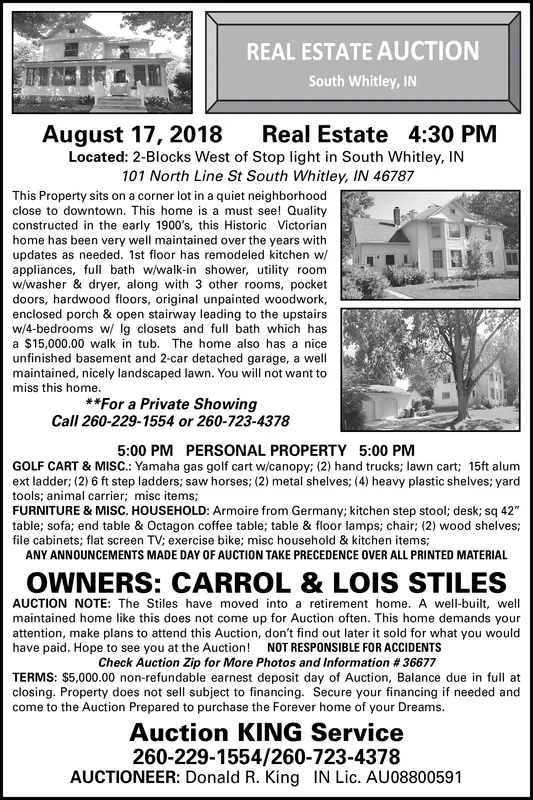 REAL ESTATE AUCTION
South Whitley, IN

August 17, 2018 Real Estate 4:30 PM
Located: 2-Blocks West of Stop light in South Whitley, IN
101 North Line St South Whitley, IN 46787

This Property sits on a corner lot in a quiet neighborhood close to downtown. This home is a must see! Quality constructed in the early 1900's, this Historic Victorian home has been very well maintained over the years with updates as needed. 1st floor has remodeled kitchen w/ appliances, full bath w/walk-in shower, utility room w/washer & dryer, along with 3 other rooms, pocket doors, hardwood floors, original unpainted woodwork, enclosed porch & open stairway leading to the upstairs w/4-bedrooms w/ lg closets and full bath which has a $15,000.00 walk in tub. The home also has a nice unfinished basement and 2-car detached garage, a well maintained, nicely landscaped lawn. You will not want to miss this home.

**For a Private Showing
Call 260-229-1554 or 260-723-4378

5:00 PM PERSONAL PROPERTY 5:00 PM
GOLF CART & MISC.: Yamaha gas golf cart w/canopy; (2) hand trucks; lawn cart; 15ft alum ext ladder; (2) 6 ft step ladders; saw horses; (2) metal shelves; (4) heavy plastic shelves; yard tools; animal carrier; misc items;
FURNITURE & MISC. HOUSEHOLD: Armoire from Germany; kitchen step stool; desk; sq 42" table; sofa; end table & Octagon coffee table; table & floor lamps; chair; (2) wood shelves; file cabinets; flat screen TV; exercise bike; misc household & kitchen items;
ANY ANNOUNCEMENTS MADE DAY OF AUCTION TAKE PRECEDENCE OVER ALL PRINTED MATERIAL

OWNERS: CARROL & LOIS STILES
AUCTION NOTE: The Stiles have moved into a retirement home. A well-built, well maintained home like this does not come up for Auction often. This home demands your attention, make plans to attend this Auction, don't find out later it sold for what you would have paid. Hope to see you at the Auction! NOT RESPONSIBLE FOR ACCIDENTS
Check Auction Zip for More Photos and Information # 36677
TERMS: $5,000.00 non-refundable earnest deposit day of Auction, Balance due in full at closing. Property does not sell subject to financing. Secure your financing if needed and come to the Auction Prepared to purchase the Forever home of your Dreams.

Auction KING Service
260-229-1554/260-723-4378
AUCTIONEER: Donald R. King IN Lic. AU08800591